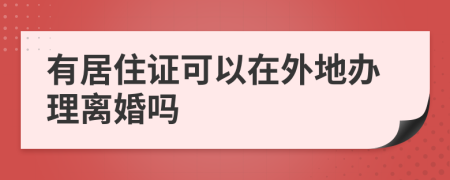 有居住证可以在外地办理离婚吗